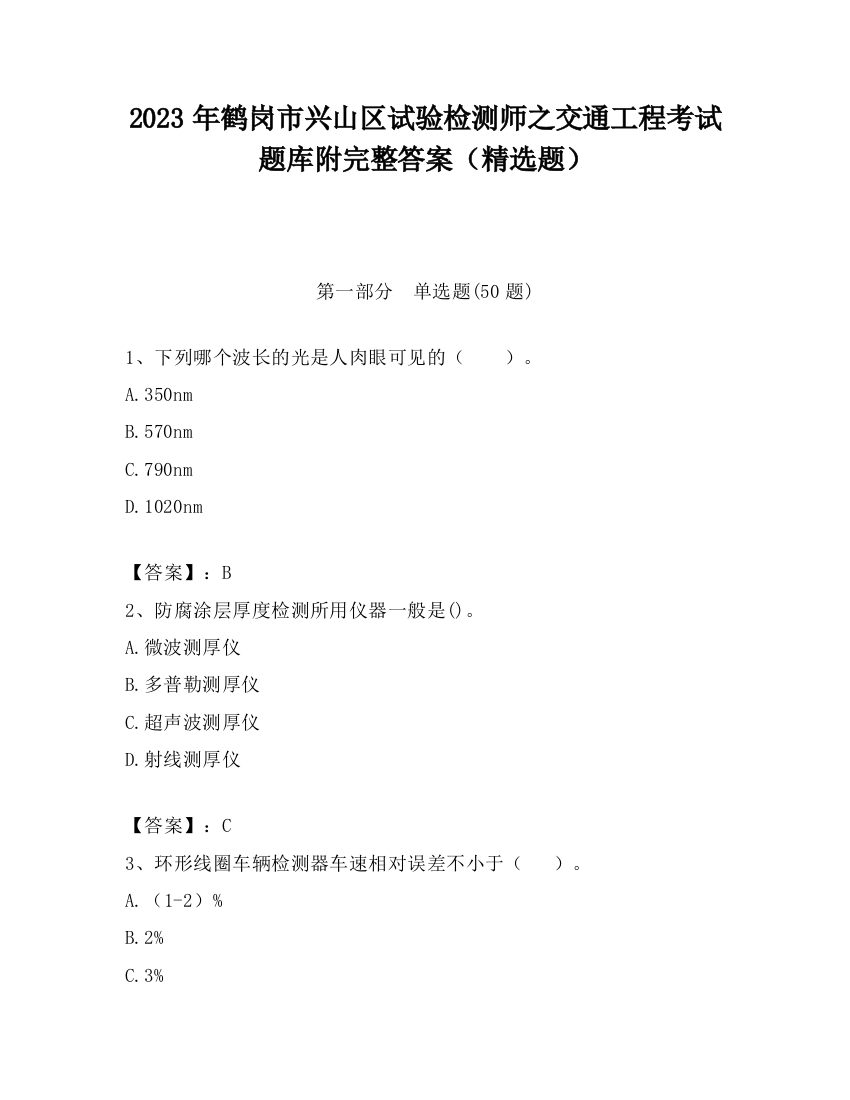 2023 年鹤岗市兴山区试验检测师之交通工程考试题库附完整答案（精选题）

第一部分　单选题(50 题)

1、下列哪个波长的光是人肉眼可见的（　　）。

A.350nm

B.570nm

C.790nm

D.1020nm

【答案】：B

2、防腐涂层厚度检测所用仪器一般是()。

A.微波测厚仪

B.多普勒测厚仪

C.超声波测厚仪

D.射线测厚仪

【答案】：C

3、环形线圈车辆检测器车速相对误差不小于（　　）。

A.（1-2）%

B.2%

C.3%